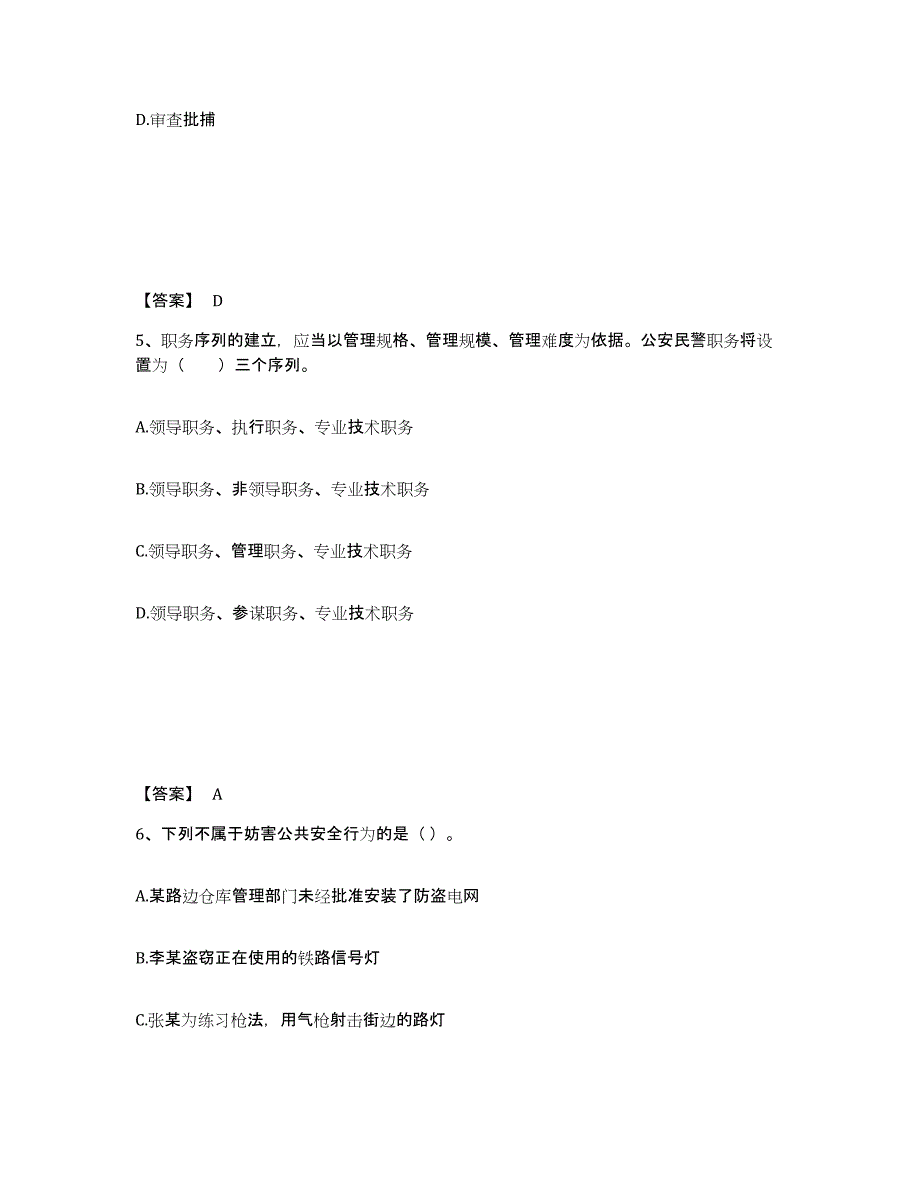 D.审查批捕

【答案】 D

5、职务序列的建立，应当以管理规格、管理规模、管理难度为依据。公安民警职务将设置为（　　）三个序列。

A.领导职务、执行职务、专业技术职务

B.领导职务、非领导职务、专业技术职务

C.领导职务、管理职务、专业技术职务

D.领导职务、参谋职务、专业技术职务

【答案】 A

6、下列不属于妨害公共安全行为的是（ ）。

A.某路边仓库管理部门未经批准安装了防盗电网

B.李某盗窃正在使用的铁路信号灯

C.张某为练习枪法，用气枪射击街边的路灯